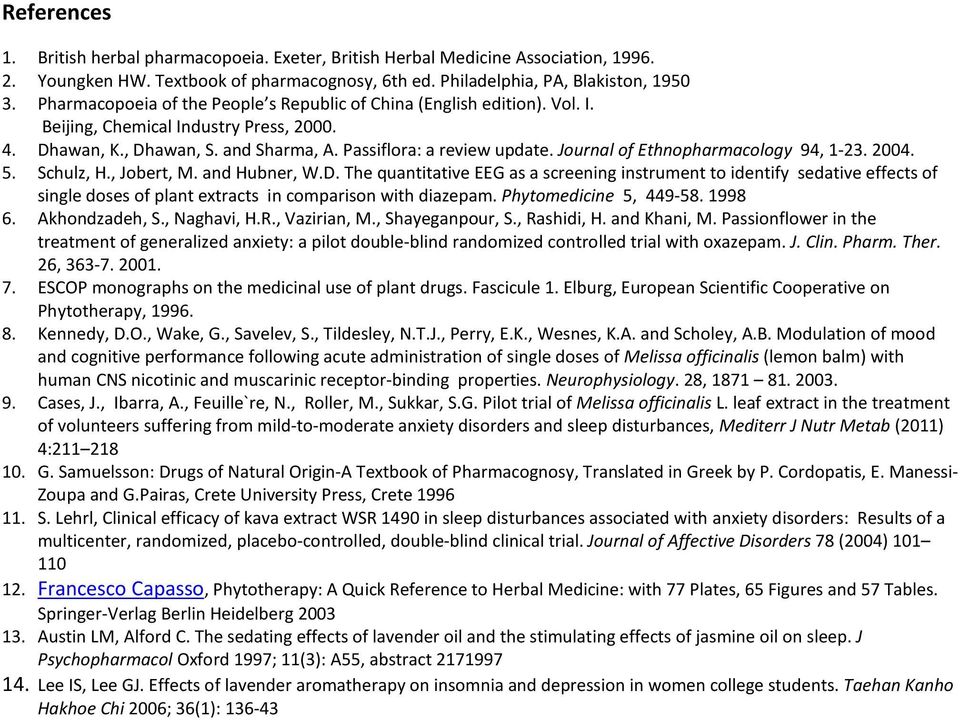 References

1. British herbal pharmacopoeia. Exeter, British Herbal Medicine Association, 1996.
2. Youngken HW. Textbook of pharmacognosy, 6th ed. Philadelphia, PA, Blakiston, 1950
3. Pharmacopoeia of the People's Republic of China (English edition). Vol. I. Beijing, Chemical Industry Press, 2000.
4. Dhawan, K., Dhawan, S. and Sharma, A. Passiflora: a review update. Journal of Ethnopharmacology 94, 1-23. 2004.
5. Schulz, H., Jobert, M. and Hubner, W.D. The quantitative EEG as a screening instrument to identify sedative effects of single doses of plant extracts in comparison with diazepam. Phytomedicine 5, 449-58. 1998
6. Akhondzadeh, S., Naghavi, H.R., Vazirian, M., Shayeganpour, S., Rashidi, H. and Khani, M. Passionflower in the treatment of generalized anxiety: a pilot double-blind randomized controlled trial with oxazepam. J. Clin. Pharm. Ther. 26, 363-7. 2001.
7. ESCOP monographs on the medicinal use of plant drugs. Fascicule 1. Elburg, European Scientific Cooperative on Phytotherapy, 1996.
8. Kennedy, D.O., Wake, G., Savelev, S., Tildesley, N.T.J., Perry, E.K., Wesnes, K.A. and Scholey, A.B. Modulation of mood and cognitive performance following acute administration of single doses of Melissa officinalis (lemon balm) with human CNS nicotinic and muscarinic receptor-binding properties. Neurophysiology. 28, 1871 – 81. 2003.
9. Cases, J., Ibarra, A., Feuille`re, N., Roller, M., Sukkar, S.G. Pilot trial of Melissa officinalis L. leaf extract in the treatment of volunteers suffering from mild-to-moderate anxiety disorders and sleep disturbances, Mediterr J Nutr Metab (2011) 4:211–218
10. G. Samuelsson: Drugs of Natural Origin-A Textbook of Pharmacognosy, Translated in Greek by P. Cordopatis, E. Manessi-Zoupa and G.Pairas, Crete University Press, Crete 1996
11. S. Lehrl, Clinical efficacy of kava extract WSR 1490 in sleep disturbances associated with anxiety disorders: Results of a multicenter, randomized, placebo-controlled, double-blind clinical trial. Journal of Affective Disorders 78 (2004) 101–110
12. Francesco Capasso, Phytotherapy: A Quick Reference to Herbal Medicine: with 77 Plates, 65 Figures and 57 Tables. Springer-Verlag Berlin Heidelberg 2003
13. Austin LM, Alford C. The sedating effects of lavender oil and the stimulating effects of jasmine oil on sleep. J Psychopharmacol Oxford 1997; 11(3): A55, abstract 2171997
14. Lee IS, Lee GJ. Effects of lavender aromatherapy on insomnia and depression in women college students. Taehan Kanho Hakhoe Chi 2006; 36(1): 136-43